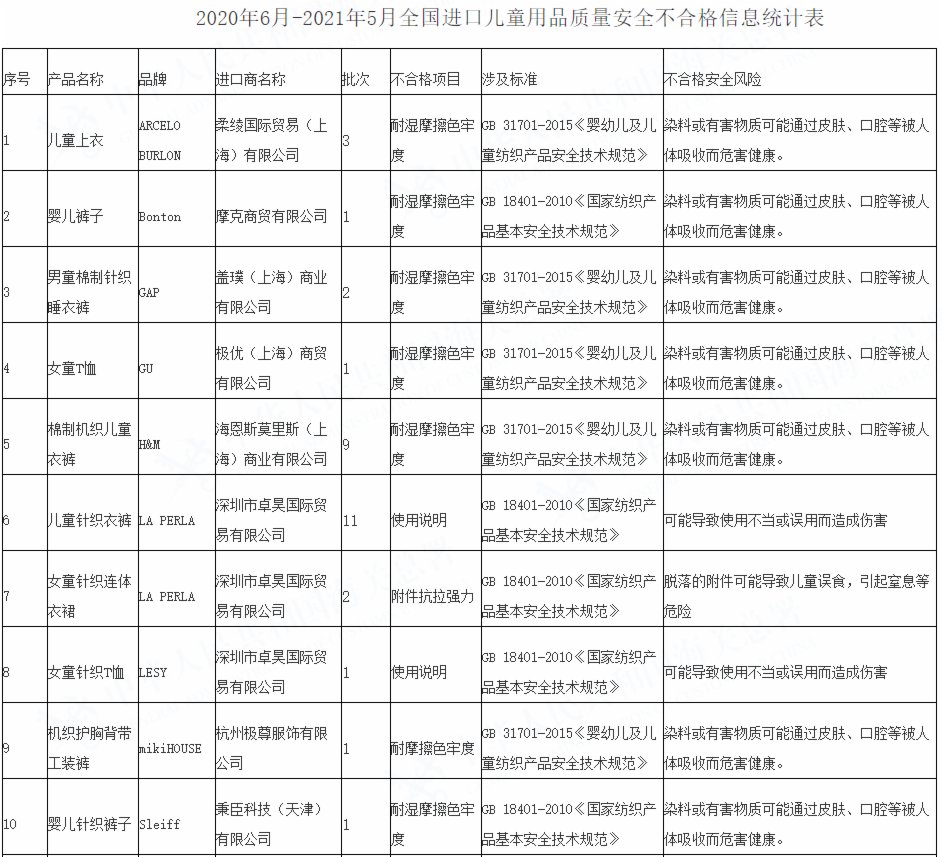 2020年6月-2021年5月全国进口儿童用品质量安全不合格信息统计表

| 序号 | 产品名称 | 品牌 | 进口商名称 | 批次 | 不合格项目 | 涉及标准 | 不合格安全风险 |
|---|---|---|---|---|---|---|---|
| 1 | 儿童上衣 | ARCELO BURLON | 柔绫国际贸易（上海）有限公司 | 3 | 耐湿摩擦色牢度 | GB 31701-2015《婴幼儿及儿童纺织产品安全技术规范》 | 染料或有害物质可能通过皮肤、口腔等被人体吸收而危害健康。 |
| 2 | 婴儿裤子 | Bonton | 摩克商贸有限公司 | 1 | 耐湿摩擦色牢度 | GB 18401-2010《国家纺织产品基本安全技术规范》 | 染料或有害物质可能通过皮肤、口腔等被人体吸收而危害健康。 |
| 3 | 男童棉制针织睡衣裤 | GAP | 盖璞（上海）商业有限公司 | 2 | 耐湿摩擦色牢度 | GB 31701-2015《婴幼儿及儿童纺织产品安全技术规范》 | 染料或有害物质可能通过皮肤、口腔等被人体吸收而危害健康。 |
| 4 | 女童T恤 | GU | 极优（上海）商贸有限公司 | 1 | 耐湿摩擦色牢度 | GB 31701-2015《婴幼儿及儿童纺织产品安全技术规范》 | 染料或有害物质可能通过皮肤、口腔等被人体吸收而危害健康。 |
| 5 | 棉制机织儿童衣裤 | H&M | 海恩斯莫里斯（上海）商业有限公司 | 9 | 耐湿摩擦色牢度 | GB 31701-2015《婴幼儿及儿童纺织产品安全技术规范》 | 染料或有害物质可能通过皮肤、口腔等被人体吸收而危害健康。 |
| 6 | 儿童针织衣裤 | LA PERLA | 深圳市卓昊国际贸易有限公司 | 11 | 使用说明 | GB 18401-2010《国家纺织产品基本安全技术规范》 | 可能导致使用不当或误用而造成伤害 |
| 7 | 女童针织连体衣裙 | LA PERLA | 深圳市卓昊国际贸易有限公司 | 2 | 附件抗拉强力 | GB 18401-2010《国家纺织产品基本安全技术规范》 | 脱落的附件可能导致儿童误食，引起窒息等危险 |
| 8 | 女童针织T恤 | LESY | 深圳市卓昊国际贸易有限公司 | 1 | 使用说明 | GB 18401-2010《国家纺织产品基本安全技术规范》 | 可能导致使用不当或误用而造成伤害 |
| 9 | 机织护胸背带工装裤 | mikiHOUSE | 杭州极尊服饰有限公司 | 1 | 耐摩擦色牢度 | GB 31701-2015《婴幼儿及儿童纺织产品安全技术规范》 | 染料或有害物质可能通过皮肤、口腔等被人体吸收而危害健康。 |
| 10 | 婴儿针织裤子 | Sleiff | 秉臣科技（天津）有限公司 | 1 | 耐湿摩擦色牢度 | GB 18401-2010《国家纺织产品基本安全技术规范》 | 染料或有害物质可能通过皮肤、口腔等被人体吸收而危害健康。 |